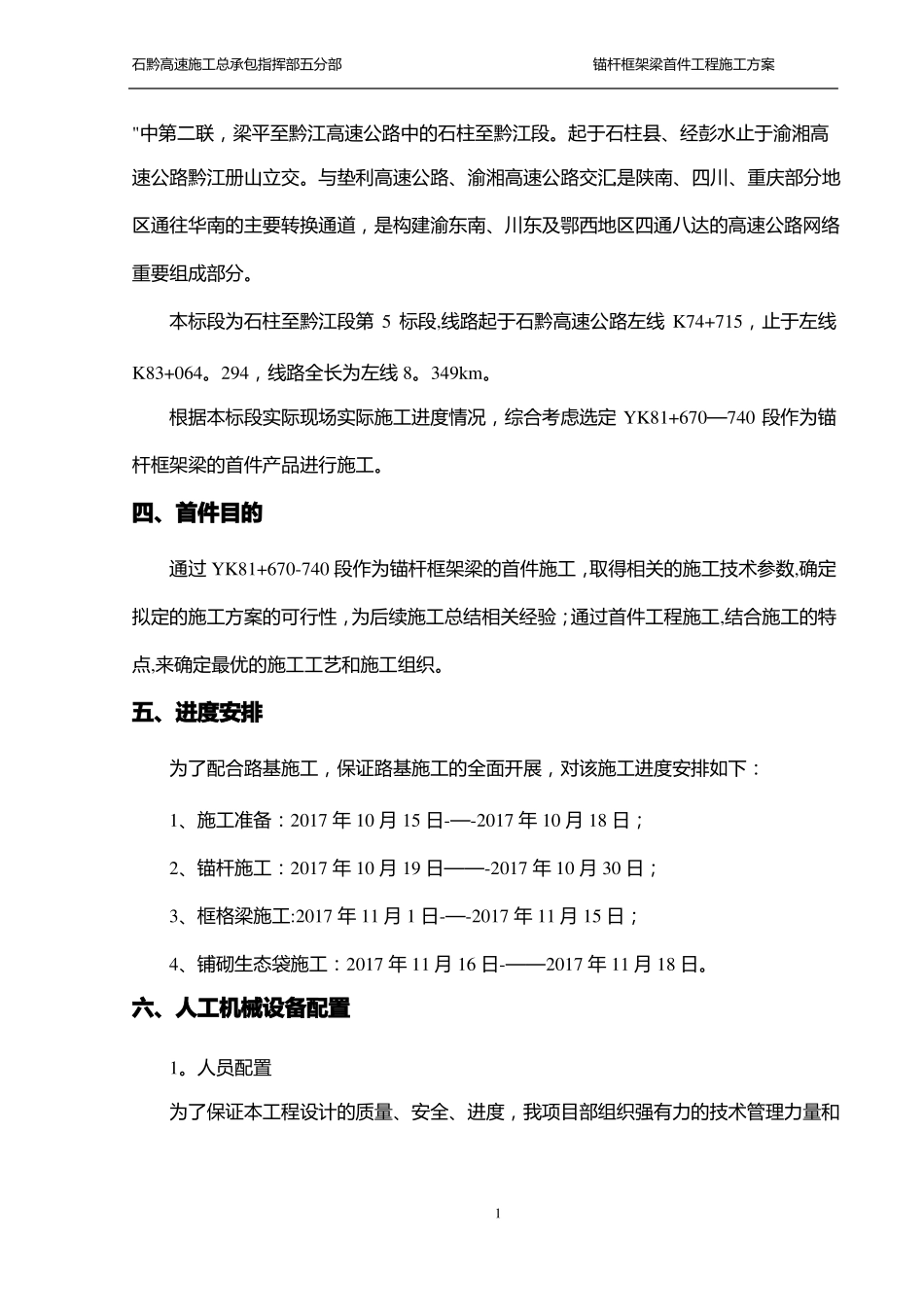 石黔高速施工总承包指挥部五分部

锚杆框架梁首件工程施工方案

"中第二联，梁平至黔江高速公路中的石柱至黔江段。起于石柱县、经彭水止于渝湘高速公路黔江册山立交。与垫利高速公路、渝湘高速公路交汇是陕南、四川、重庆部分地区通往华南的主要转换通道，是构建渝东南、川东及鄂西地区四通八达的高速公路网络重要组成部分。

本标段为石柱至黔江段第 5 标段.线路起于石黔高速公路左线 K74+715，止于左线 K83+064。294，线路全长为左线 8。349km。

根据本标段实际现场实际施工进度情况，综合考虑选定 YK81+670—740 段作为锚杆框架梁的首件产品进行施工。

四、首件目的

通过 YK81+670-740 段作为锚杆框架梁的首件施工，取得相关的施工技术参数.确定拟定的施工方案的可行性，为后续施工总结相关经验；通过首件工程施工.结合施工的特点,来确定最优的施工工艺和施工组织。

五、进度安排

为了配合路基施工，保证路基施工的全面开展，对该施工进度安排如下：

1、施工准备：2017 年 10 月 15 日-—-2017 年 10 月 18 日；

2、锚杆施工：2017 年 10 月 19 日——-2017 年 10 月 30 日；

3、框格梁施工:2017 年 11 月 1 日-—-2017 年 11 月 15 日；

4、铺砌生态袋施工：2017 年 11 月 16 日-——2017 年 11 月 18 日。

六、人工机械设备配置

1。人员配置

为了保证本工程设计的质量、安全、进度，我项目部组织强有力的技术管理力量和

1